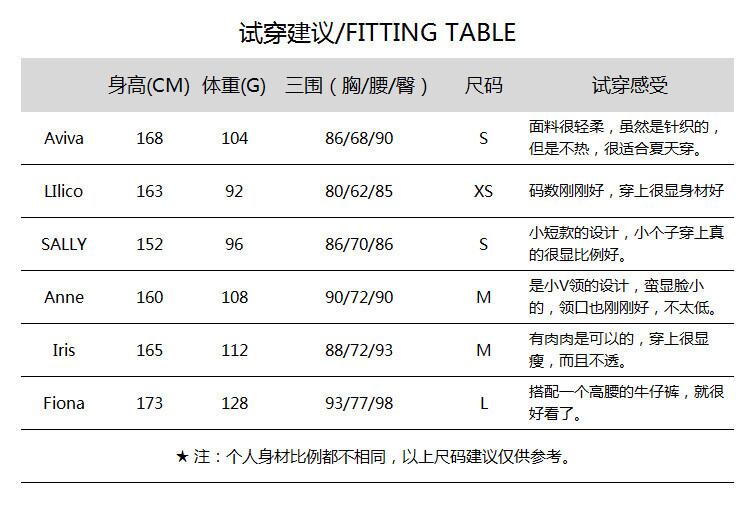 试穿建议/FITTING TABLE

|  | 身高(CM) | 体重(G) | 三围（胸/腰/臀） | 尺码 | 试穿感受 |
|---|---|---|---|---|---|
| Aviva | 168 | 104 | 86/68/90 | S | 面料很轻柔，虽然是针织的，但是不热，很适合夏天穿。 |
| LIlico | 163 | 92 | 80/62/85 | XS | 码数刚刚好，穿上很显身材好 |
| SALLY | 152 | 96 | 86/70/86 | S | 小短款的设计，小个子穿上真的很显比例好。 |
| Anne | 160 | 108 | 90/72/90 | M | 是小V领的设计，蛮显脸小的，领口也刚刚好，不太低。 |
| Iris | 165 | 112 | 88/72/93 | M | 有肉肉是可以的，穿上很显瘦，而且不透。 |
| Fiona | 173 | 128 | 93/77/98 | L | 搭配一个高腰的牛仔裤，就很好看了。 |

★注：个人身材比例都不相同，以上尺码建议仅供参考。